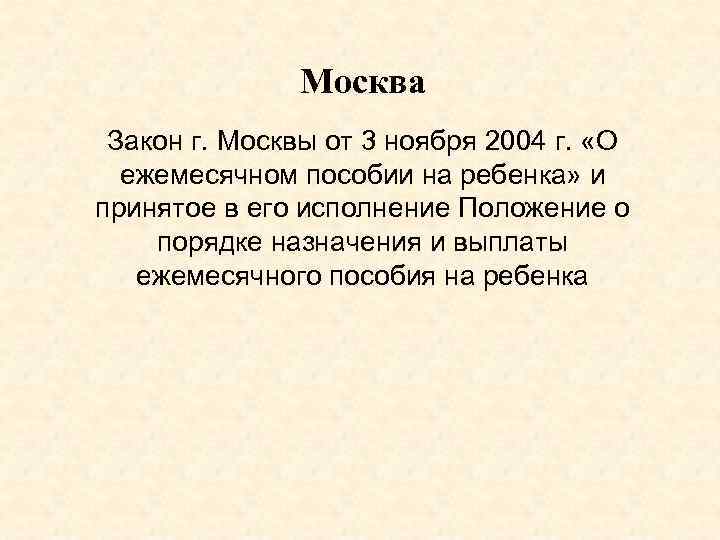 Москва

Закон г. Москвы от 3 ноября 2004 г. «О ежемесячном пособии на ребенка» и принятое в его исполнение Положение о порядке назначения и выплаты ежемесячного пособия на ребенка